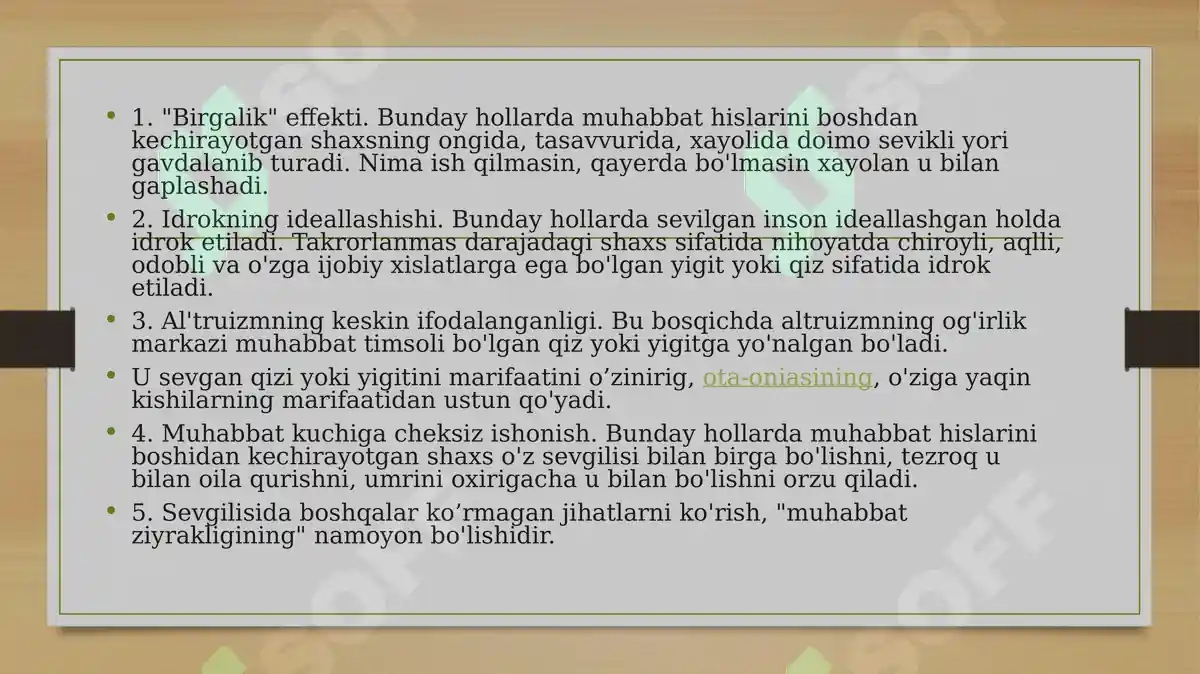 • 1. "Birgalik" effekti. Bunday hollarda muhabbat hislarini boshdan kechirayotgan shaxsning ongida, tasavvurida, xayolida doimo sevikli yori gavdalanib turadi. Nima ish qilmasin, qayerda bo'lmasin xayolan u bilan gaplashadi.

• 2. Idrokning ideallashishi. Bunday hollarda sevilgan inson ideallashgan holda idrok etiladi. Takrorlanmas darajadagi shaxs sifatida nihoyatda chiroyli, aqlli, odobli va o'zga ijobiy xislatlarga ega bo'lgan yigit yoki qiz sifatida idrok etiladi.

• 3. Al'truizmning keskin ifodalanganligi. Bu bosqichda altruizmning og'irlik markazi muhabbat timsoli bo'lgan qiz yoki yigitga yo'nalgan bo'ladi.

• U sevgan qizi yoki yigitini marifaatini o’zinirig, ota-oniasining, o'ziga yaqin kishilarning marifaatidan ustun qo'yadi.

• 4. Muhabbat kuchiga cheksiz ishonish. Bunday hollarda muhabbat hislarini boshidan kechirayotgan shaxs o'z sevgilisi bilan birga bo'lishni, tezroq u bilan oila qurishni, umrini oxirigacha u bilan bo'lishni orzu qiladi.

• 5. Sevgilisida boshqalar ko’rmagan jihatlarni ko'rish, "muhabbat ziyrakligining" namoyon bo'lishidir.